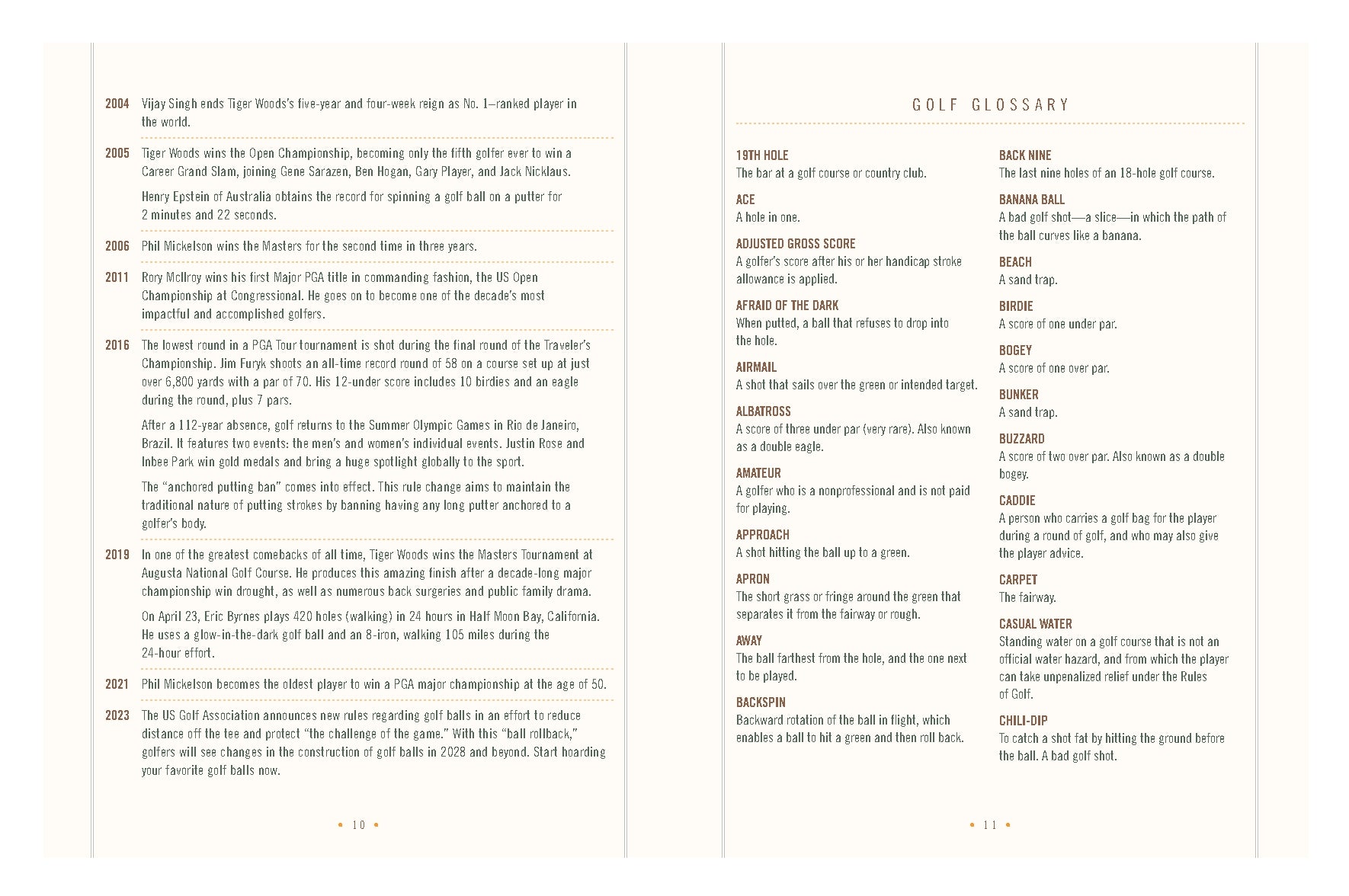 2004 Vijay Singh ends Tiger Woods's five-year and four-week reign as No. 1–ranked player in the world.

2005 Tiger Woods wins the Open Championship, becoming only the fifth golfer ever to win a Career Grand Slam, joining Gene Sarazen, Ben Hogan, Gary Player, and Jack Nicklaus.

Henry Epstein of Australia obtains the record for spinning a golf ball on a putter for 2 minutes and 22 seconds.

2006 Phil Mickelson wins the Masters for the second time in three years.

2011 Rory McIlroy wins his first Major PGA title in commanding fashion, the US Open Championship at Congressional. He goes on to become one of the decade's most impactful and accomplished golfers.

2016 The lowest round in a PGA Tour tournament is shot during the final round of the Traveler's Championship. Jim Furyk shoots an all-time record round of 58 on a course set up at just over 6,800 yards with a par of 70. His 12-under score includes 10 birdies and an eagle during the round, plus 7 pars.

After a 112-year absence, golf returns to the Summer Olympic Games in Rio de Janeiro, Brazil. It features two events: the men's and women's individual events. Justin Rose and Inbee Park win gold medals and bring a huge spotlight globally to the sport.

The "anchored putting ban" comes into effect. This rule change aims to maintain the traditional nature of putting strokes by banning having any long putter anchored to a golfer's body.

2019 In one of the greatest comebacks of all time, Tiger Woods wins the Masters Tournament at Augusta National Golf Course. He produces this amazing finish after a decade-long major championship win drought, as well as numerous back surgeries and public family drama.

On April 23, Eric Byrnes plays 420 holes (walking) in 24 hours in Half Moon Bay, California. He uses a glow-in-the-dark golf ball and an 8-iron, walking 105 miles during the 24-hour effort.

2021 Phil Mickelson becomes the oldest player to win a PGA major championship at the age of 50.

2023 The US Golf Association announces new rules regarding golf balls in an effort to reduce distance off the tee and protect "the challenge of the game." With this "ball rollback," golfers will see changes in the construction of golf balls in 2028 and beyond. Start hoarding your favorite golf balls now.

• 10 •

GOLF GLOSSARY

19TH HOLE
The bar at a golf course or country club.

ACE
A hole in one.

ADJUSTED GROSS SCORE
A golfer's score after his or her handicap stroke allowance is applied.

AFRAID OF THE DARK
When putted, a ball that refuses to drop into the hole.

AIRMAIL
A shot that sails over the green or intended target.

ALBATROSS
A score of three under par (very rare). Also known as a double eagle.

AMATEUR
A golfer who is a nonprofessional and is not paid for playing.

APPROACH
A shot hitting the ball up to a green.

APRON
The short grass or fringe around the green that separates it from the fairway or rough.

AWAY
The ball farthest from the hole, and the one next to be played.

BACKSPIN
Backward rotation of the ball in flight, which enables a ball to hit a green and then roll back.

BACK NINE
The last nine holes of an 18-hole golf course.

BANANA BALL
A bad golf shot—a slice—in which the path of the ball curves like a banana.

BEACH
A sand trap.

BIRDIE
A score of one under par.

BOGEY
A score of one over par.

BUNKER
A sand trap.

BUZZARD
A score of two over par. Also known as a double bogey.

CADDIE
A person who carries a golf bag for the player during a round of golf, and who may also give the player advice.

CARPET
The fairway.

CASUAL WATER
Standing water on a golf course that is not an official water hazard, and from which the player can take unpenalized relief under the Rules of Golf.

CHILI-DIP
To catch a shot fat by hitting the ground before the ball. A bad golf shot.

• 11 •